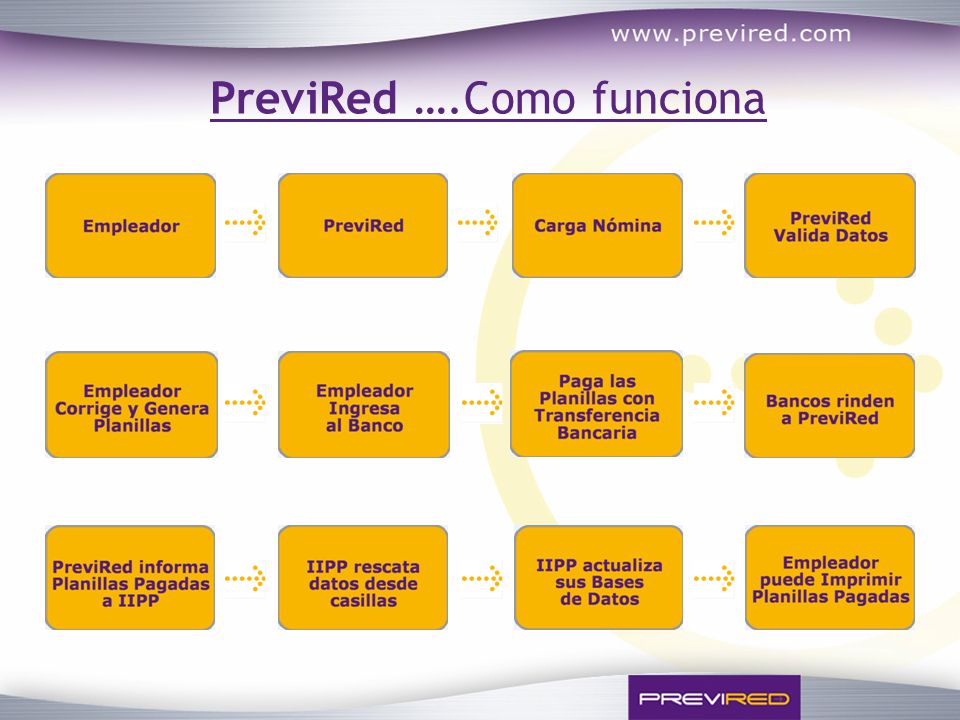 www.previred.com

PreviRed ….Como funciona

Empleador

PreviRed

Carga Nómina

PreviRed Valida Datos

Empleador Corrige y Genera Planillas

Empleador Ingresa al Banco

Paga las Planillas con Transferencia Bancaria

Bancos rinden a PreviRed

PreviRed informa Planillas Pagadas a IIPP

IIPP rescata datos desde casillas

IIPP actualiza sus Bases de Datos

Empleador puede Imprimir Planillas Pagadas

PREVIRED